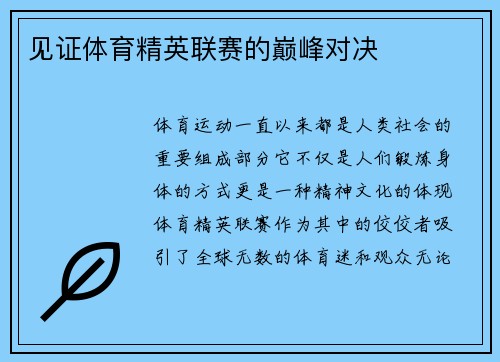 见证体育精英联赛的巅峰对决

体育运动一直以来都是人类社会的重要组成部分它不仅是人们锻炼身体的方式更是一种精神文化的体现体育精英联赛作为其中的佼佼者吸引了全球无数的体育迷和观众无论